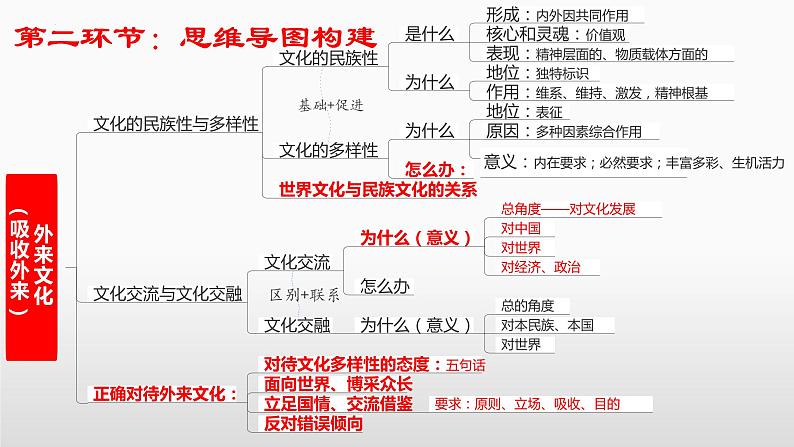 第二环节：思维导图构建

外来文化（吸收外来）

文化的民族性与多样性

文化的民族性

是什么

形成：内外因共同作用

核心和灵魂：价值观

表现：精神层面的、物质载体方面的

为什么

地位：独特标识

作用：维系、维持、激发，精神根基

基础+促进

文化的多样性

为什么

地位：表征

原因：多种因素综合作用

意义：内在要求；必然要求；丰富多彩、生机活力

怎么办：

世界文化与民族文化的关系

文化交流与文化交融

文化交流

为什么（意义）

总角度——对文化发展

对中国

对世界

对经济、政治

怎么办

区别+联系

文化交融

为什么（意义）

总的角度

对本民族、本国

对世界

正确对待外来文化：

对待文化多样性的态度：五句话

面向世界、博采众长

立足国情、交流借鉴

要求：原则、立场、吸收、目的

反对错误倾向